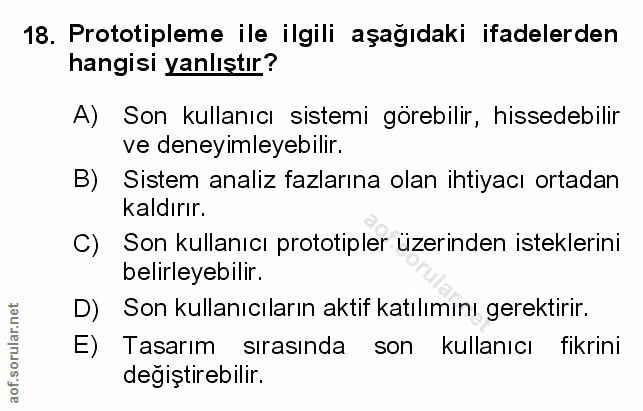 18. Prototipleme ile ilgili aşağıdaki ifadelerden hangisi yanlıştır?

A) Son kullanıcı sistemi görebilir, hissedebilir ve deneyimleyebilir.

B) Sistem analiz fazlarına olan ihtiyacı ortadan kaldırır.

C) Son kullanıcı prototipler üzerinden isteklerini belirleyebilir.

D) Son kullanıcıların aktif katılımını gerektirir.

E) Tasarım sırasında son kullanıcı fikrini değiştirebilir.

aof.sorular.net